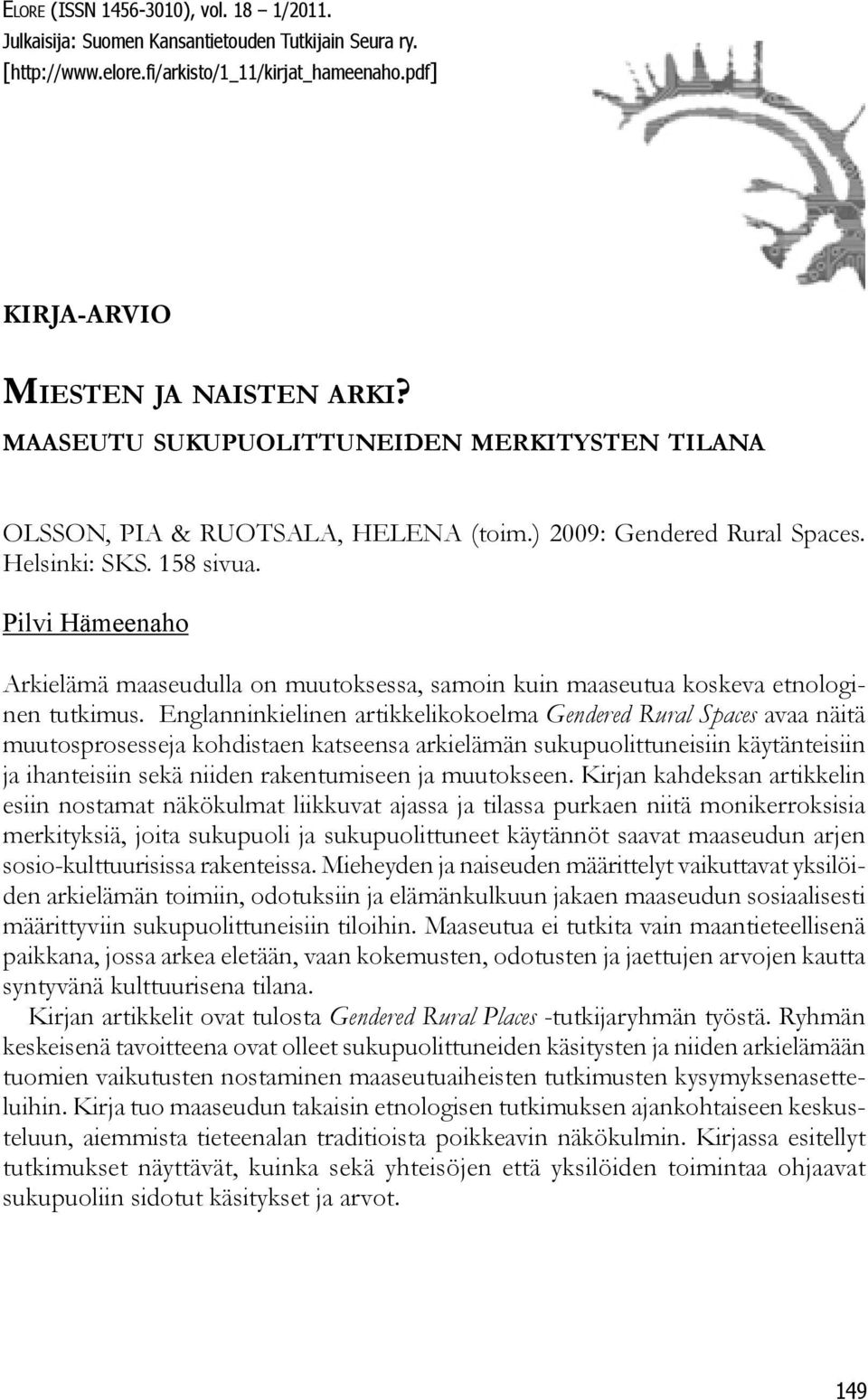 ELORE (ISSN 1456-3010), vol. 18 – 1/2011.
Julkaisija: Suomen Kansantietouden Tutkijain Seura ry.
[http://www.elore.fi/arkisto/1_11/kirjat_hameenaho.pdf]

KIRJA-ARVIO

MIESTEN JA NAISTEN ARKI?
MAASEUTU SUKUPUOLITTUNEIDEN MERKITYSTEN TILANA

OLSSON, PIA & RUOTSALA, HELENA (toim.) 2009: Gendered Rural Spaces. Helsinki: SKS. 158 sivua.

Pilvi Hämeenaho

Arkielämä maaseudulla on muutoksessa, samoin kuin maaseutua koskeva etnologinen tutkimus. Englanninkielinen artikkelikokoelma Gendered Rural Spaces avaa näitä muutosprosesseja kohdistaen katseensa arkielämän sukupuolittuneisiin käytänteisiin ja ihanteisiin sekä niiden rakentumiseen ja muutokseen. Kirjan kahdeksan artikkelin esiin nostamat näkökulmat liikkuvat ajassa ja tilassa purkaen niitä monikerroksisia merkityksiä, joita sukupuoli ja sukupuolittuneet käytännöt saavat maaseudun arjen sosio-kulttuurisissa rakenteissa. Mieheyden ja naiseuden määrittelyt vaikuttavat yksilöiden arkielämän toimiin, odotuksiin ja elämänkulkuun jakaen maaseudun sosiaalisesti määrittyviin sukupuolittuneisiin tiloihin. Maaseutua ei tutkita vain maantieteellisenä paikkana, jossa arkea eletään, vaan kokemusten, odotusten ja jaettujen arvojen kautta syntyvänä kulttuurisena tilana.

Kirjan artikkelit ovat tulosta Gendered Rural Places -tutkijaryhmän työstä. Ryhmän keskeisenä tavoitteena ovat olleet sukupuolittuneiden käsitysten ja niiden arkielämään tuomien vaikutusten nostaminen maaseutuaiheisten tutkimusten kysymyksenasetteluihin. Kirja tuo maaseudun takaisin etnologisen tutkimuksen ajankohtaiseen keskusteluun, aiemmista tieteenalan traditioista poikkeavin näkökulmin. Kirjassa esitellyt tutkimukset näyttävät, kuinka sekä yhteisöjen että yksilöiden toimintaa ohjaavat sukupuoliin sidotut käsitykset ja arvot.

149